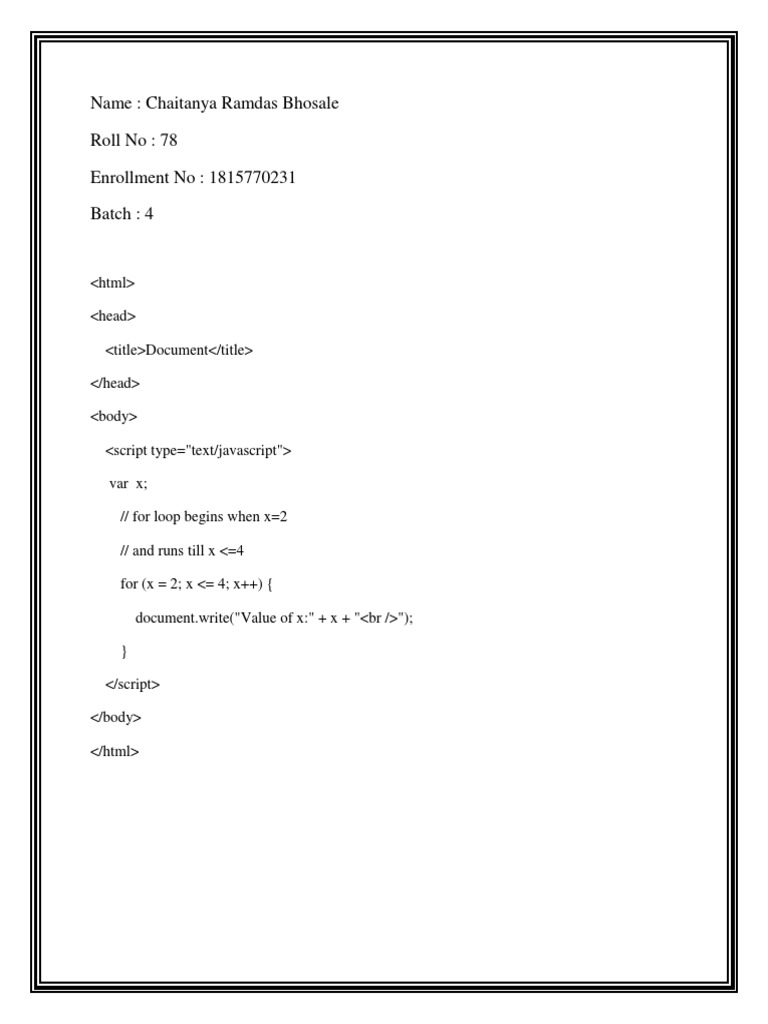 Name : Chaitanya Ramdas Bhosale

Roll No : 78

Enrollment No : 1815770231

Batch : 4

<html>

<head>

<title>Document</title>

</head>

<body>

<script type="text/javascript">

var x;

// for loop begins when x=2

// and runs till x <=4

for (x = 2; x <= 4; x++) {

document.write("Value of x:" + x + "<br />");

}

</script>

</body>

</html>